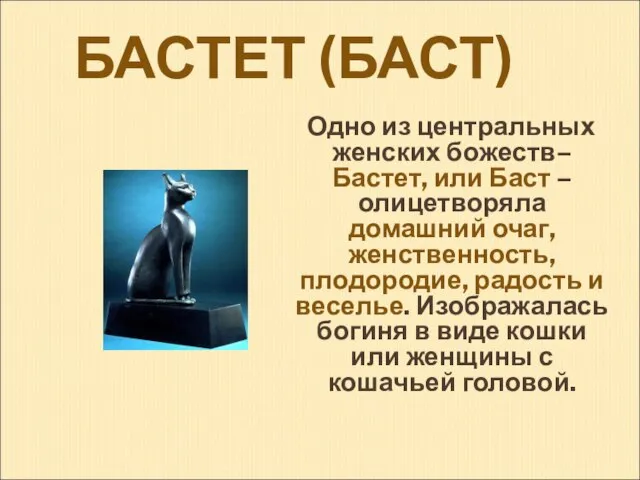 БАСТЕТ (БАСТ)

Одно из центральных женских божеств– Бастет, или Баст – олицетворяла домашний очаг, женственность, плодородие, радость и веселье. Изображалась богиня в виде кошки или женщины с кошачьей головой.